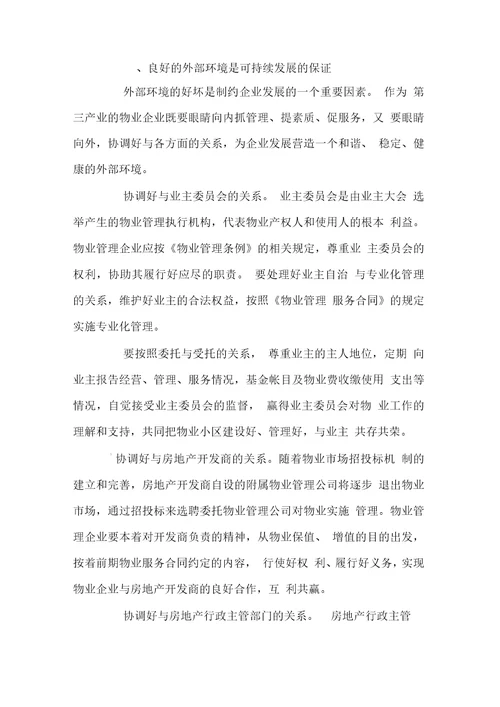 、良好的外部环境是可持续发展的保证

外部环境的好坏是制约企业发展的一个重要因素。 作为 第三产业的物业企业既要眼睛向内抓管理、提素质、促服务，又 要眼睛向外，协调好与各方面的关系，为企业发展营造一个和谐、 稳定、健康的外部环境。

协调好与业主委员会的关系。 业主委员会是由业主大会 选举产生的物业管理执行机构，代表物业产权人和使用人的根本 利益。物业管理企业应按《物业管理条例》的相关规定，尊重业 主委员会的权利，协助其履行好应尽的职责。 要处理好业主自治 与专业化管理的关系，维护好业主的合法权益，按照《物业管理 服务合同》的规定实施专业化管理。

要按照委托与受托的关系， 尊重业主的主人地位，定期 向业主报告经营、管理、服务情况，基金帐目及物业费收缴使用 支出等情况，自觉接受业主委员会的监督， 赢得业主委员会对物 业工作的理解和支持，共同把物业小区建设好、管理好，与业主 共存共荣。

协调好与房地产开发商的关系。随着物业市场招投标机 制的建立和完善，房地产开发商自设的附属物业管理公司将逐步 退出物业市场，通过招投标来选聘委托物业管理公司对物业实施 管理。物业管理企业要本着对开发商负责的精神，从物业保值、 增值的目的出发，按着前期物业服务合同约定的内容， 行使好权 利、履行好义务，实现物业企业与房地产开发商的良好合作，互 利共赢。

协调好与房地产行政主管部门的关系。 房地产行政主管